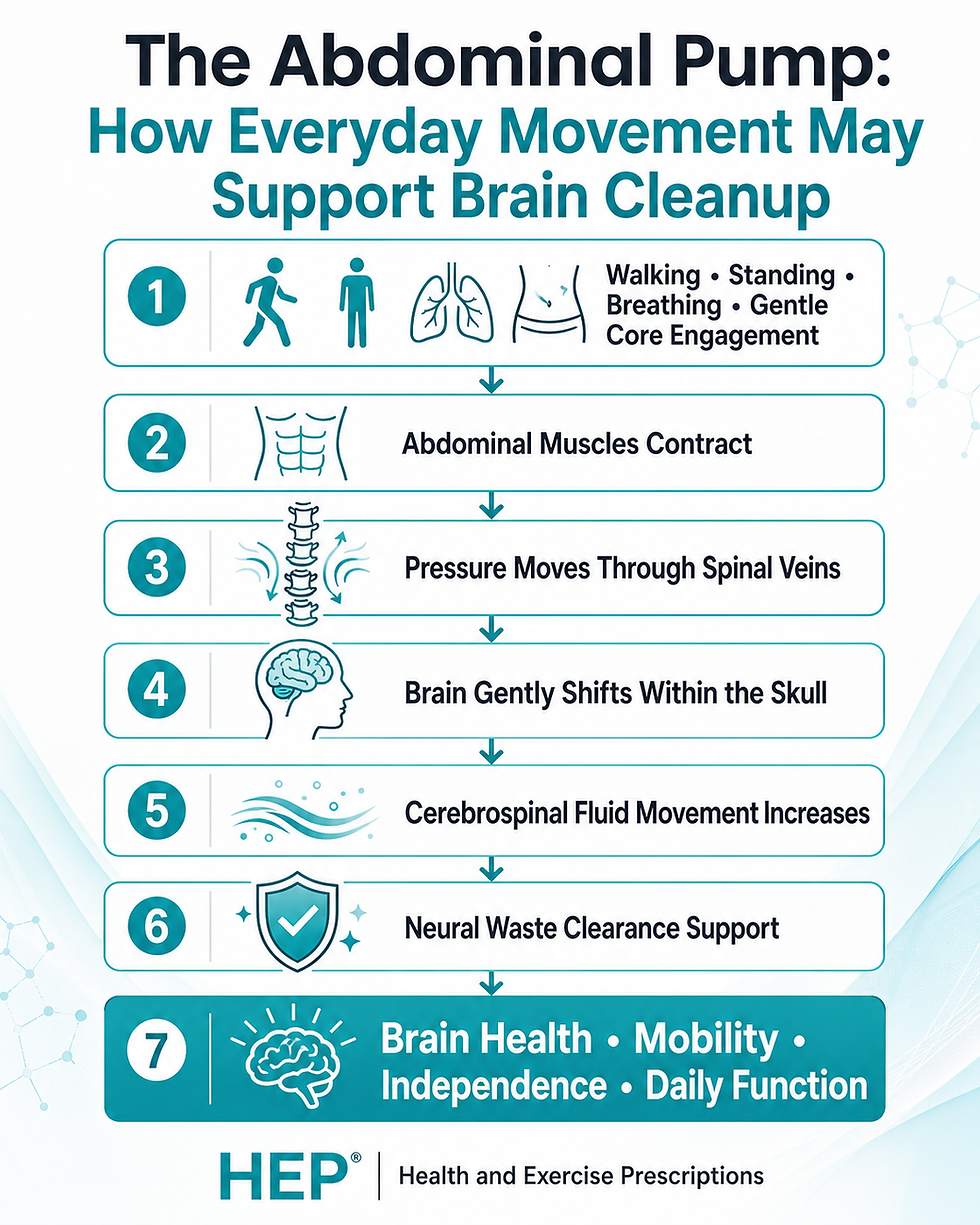 The Abdominal Pump:
How Everyday Movement May Support Brain Cleanup

1 Walking • Standing • Breathing • Gentle Core Engagement

2 Abdominal Muscles Contract

3 Pressure Moves Through Spinal Veins

4 Brain Gently Shifts Within the Skull

5 Cerebrospinal Fluid Movement Increases

6 Neural Waste Clearance Support

7 Brain Health • Mobility • Independence • Daily Function

HEP® | Health and Exercise Prescriptions